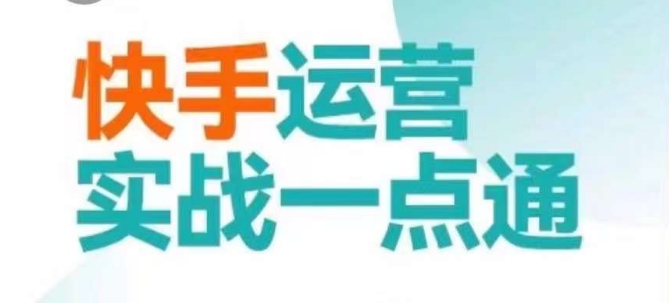 快手运营
实战一点通